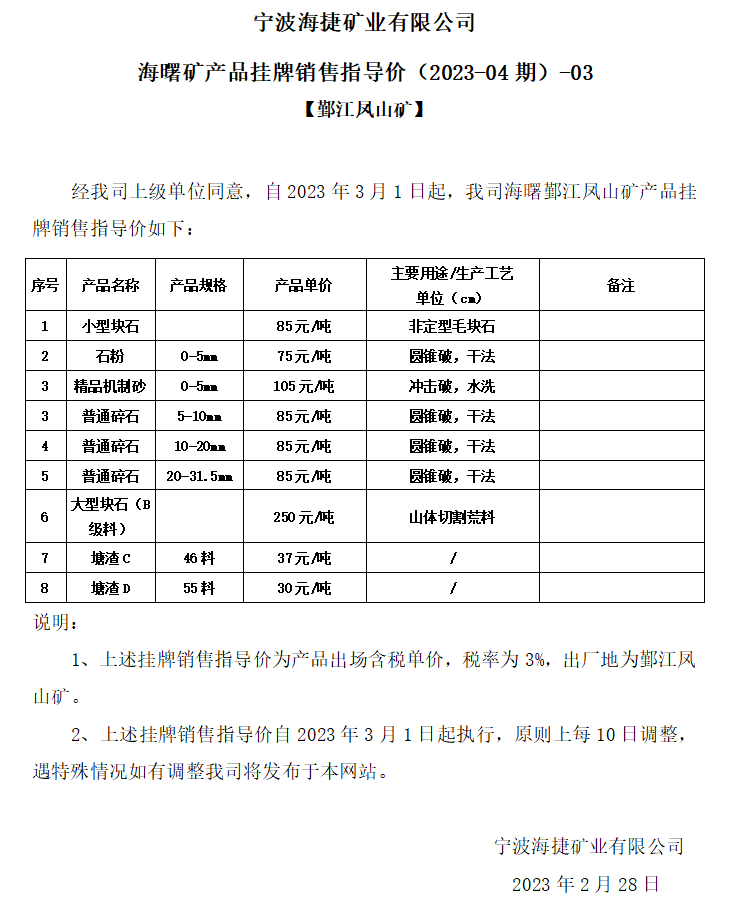 宁波海捷矿业有限公司

海曙矿产品挂牌销售指导价（2023-04 期）-03

【鄞江凤山矿】

经我司上级单位同意，自 2023 年 3 月 1 日起，我司海曙鄞江凤山矿产品挂牌销售指导价如下：

| 序号 | 产品名称 | 产品规格 | 产品单价 | 主要用途/生产工艺 单位（cm） | 备注 |
|---|---|---|---|---|---|
| 1 | 小型块石 |  | 85元/吨 | 非定型毛块石 |  |
| 2 | 石粉 | 0-5mm | 75元/吨 | 圆锥破，干法 |  |
| 3 | 精品机制砂 | 0-5mm | 105元/吨 | 冲击破，水洗 |  |
| 3 | 普通碎石 | 5-10mm | 85元/吨 | 圆锥破，干法 |  |
| 4 | 普通碎石 | 10-20mm | 85元/吨 | 圆锥破，干法 |  |
| 5 | 普通碎石 | 20-31.5mm | 85元/吨 | 圆锥破，干法 |  |
| 6 | 大型块石（B级料） |  | 250元/吨 | 山体切割荒料 |  |
| 7 | 塘渣C | 46料 | 37元/吨 | / |  |
| 8 | 塘渣D | 55料 | 30元/吨 | / |  |

说明：

1、上述挂牌销售指导价为产品出场含税单价，税率为 3%，出厂地为鄞江凤山矿。

2、上述挂牌销售指导价自 2023 年 3 月 1 日起执行，原则上每 10 日调整，遇特殊情况如有调整我司将发布于本网站。

宁波海捷矿业有限公司

2023 年 2 月 28 日